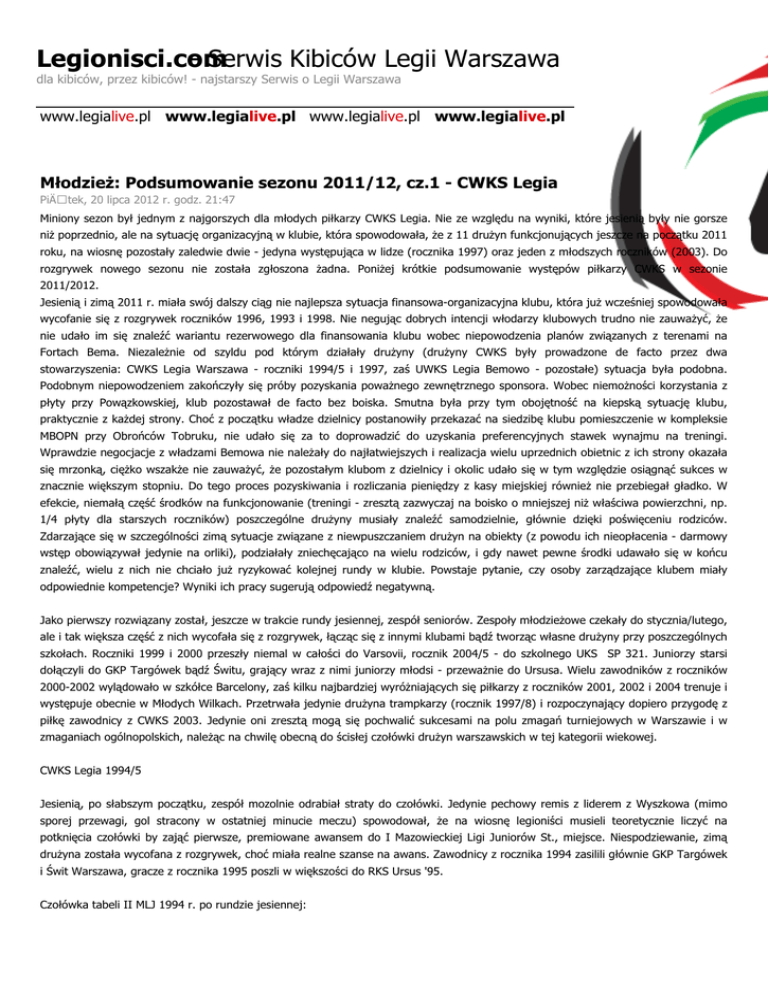 Legionisci.com - Serwis Kibiców Legii Warszawa
dla kibiców, przez kibiców! - najstarszy Serwis o Legii Warszawa

www.legialive.pl www.legialive.pl www.legialive.pl www.legialive.pl

Młodzież: Podsumowanie sezonu 2011/12, cz.1 - CWKS Legia
PiÄ□tek, 20 lipca 2012 r. godz. 21:47

Miniony sezon był jednym z najgorszych dla młodych piłkarzy CWKS Legia. Nie ze względu na wyniki, które jesienią były nie gorsze niż poprzednio, ale na sytuację organizacyjną w klubie, która spowodowała, że z 11 drużyn funkcjonujących jeszcze na początku 2011 roku, na wiosnę pozostały zaledwie dwie - jedyna występująca w lidze (rocznika 1997) oraz jeden z młodszych roczników (2003). Do rozgrywek nowego sezonu nie została zgłoszona żadna. Poniżej krótkie podsumowanie występów piłkarzy CWKS w sezonie 2011/2012.

Jesienią i zimą 2011 r. miała swój dalszy ciąg nie najlepsza sytuacja finansowa-organizacyjna klubu, która już wcześniej spowodowała wycofanie się z rozgrywek roczników 1996, 1993 i 1998. Nie negując dobrych intencji włodarzy klubowych trudno nie zauważyć, że nie udało im się znaleźć wariantu rezerwowego dla finansowania klubu wobec niepowodzenia planów związanych z terenami na Fortach Bema. Niezależnie od szyldu pod którym działały drużyny (drużyny CWKS były prowadzone de facto przez dwa stowarzyszenia: CWKS Legia Warszawa - roczniki 1994/5 i 1997, zaś UWKS Legia Bemowo - pozostałe) sytuacja była podobna. Podobnym niepowodzeniem zakończyły się próby pozyskania poważnego zewnętrznego sponsora. Wobec niemożności korzystania z płyty przy Powązkowskiej, klub pozostawał de facto bez boiska. Smutna była przy tym obojętność na kiepską sytuację klubu, praktycznie z każdej strony. Choć z początku władze dzielnicy postanowiły przekazać na siedzibę klubu pomieszczenie w kompleksie MBOPN przy Obrońców Tobruku, nie udało się za to doprowadzić do uzyskania preferencyjnych stawek wynajmu na treningi. Wprawdzie negocjacje z władzami Bemowa nie należały do najłatwiejszych i realizacja wielu uprzednich obietnic z ich strony okazała się mrzonką, ciężko wszakże nie zauważyć, że pozostałym klubom z dzielnicy i okolic udało się w tym względzie osiągnąć sukces w znacznie większym stopniu. Do tego proces pozyskiwania i rozliczania pieniędzy z kasy miejskiej również nie przebiegał gładko. W efekcie, niemałą część środków na funkcjonowanie (treningi - zresztą zazwyczaj na boisko o mniejszej niż właściwa powierzchni, np. 1/4 płyty dla starszych roczników) poszczególne drużyny musiały znaleźć samodzielnie, głównie dzięki poświęceniu rodziców. Zdarzające się w szczególności zimą sytuacje związane z niewpuszczaniem drużyn na obiekty (z powodu ich nieopłacenia - darmowy wstęp obowiązywał jedynie na orliki), podziałały zniechęcająco na wielu rodziców, i gdy nawet pewne środki udawało się w końcu znaleźć, wielu z nich nie chciało już ryzykować kolejnej rundy w klubie. Powstaje pytanie, czy osoby zarządzające klubem miały odpowiednie kompetencje? Wyniki ich pracy sugerują odpowiedź negatywną.

Jako pierwszy rozwiązany został, jeszcze w trakcie rundy jesiennej, zespół seniorów. Zespoły młodzieżowe czekały do stycznia/lutego, ale i tak większa część z nich wycofała się z rozgrywek, łącząc się z innymi klubami bądź tworząc własne drużyny przy poszczególnych szkołach. Roczniki 1999 i 2000 przeszły niemal w całości do Varsovii, rocznik 2004/5 - do szkolnego UKS SP 321. Juniorzy starsi dołączyli do GKP Targówek bądź Świtu, grający wraz z nimi juniorzy młodsi - przeważnie do Ursusa. Wielu zawodników z roczników 2000-2002 wylądowało w szkółce Barcelony, zaś kilku najbardziej wyróżniających się piłkarzy z roczników 2001, 2002 i 2004 trenuje i występuje obecnie w Młodych Wilkach. Przetrwała jedynie drużyna trampkarzy (rocznik 1997/8) i rozpoczynający dopiero przygodę z piłkę zawodnicy z CWKS 2003. Jedynie oni zresztą mogą się pochwalić sukcesami na polu zmagań turniejowych w Warszawie i w zmaganiach ogólnopolskich, należąc na chwilę obecną do ścisłej czołówki drużyn warszawskich w tej kategorii wiekowej.

CWKS Legia 1994/5

Jesienią, po słabszym początku, zespół mozolnie odrabiał straty do czołówki. Jedynie pechowy remis z liderem z Wyszkowa (mimo sporej przewagi, gol stracony w ostatniej minucie meczu) spowodował, że na wiosnę legioniści musieli teoretycznie liczyć na potknięcia czołówki by zająć pierwsze, premiowane awansem do I Mazowieckiej Ligi Juniorów St., miejsce. Niespodziewanie, zimą drużyna została wycofana z rozgrywek, choć miała realne szanse na awans. Zawodnicy z rocznika 1994 zasilili głównie GKP Targówek i Świt Warszawa, gracze z rocznika 1995 poszli w większości do RKS Ursus '95.

Czołówka tabeli II MLJ 1994 r. po rundzie jesiennej: